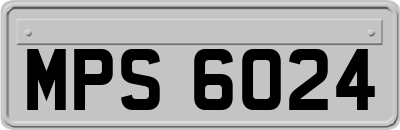 MPS 6024